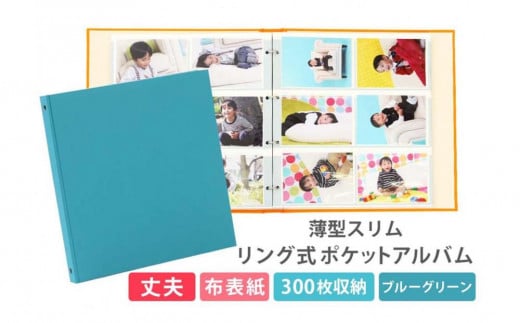 薄型スリム
リング式 ポケットアルバム

丈夫 布表紙 300枚収納 ブルーグリーン